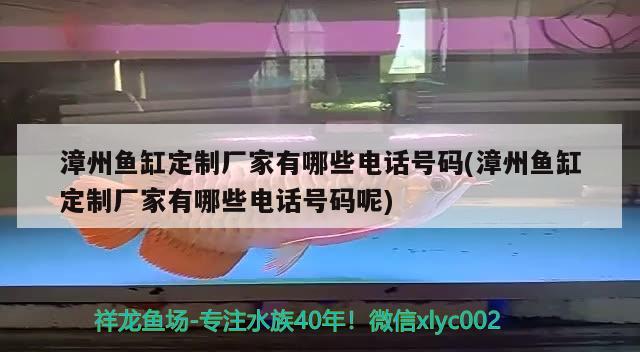 漳州鱼缸定制厂家有哪些电话号码(漳州鱼缸定制厂家有哪些电话号码呢)

祥龙鱼场-专注水族40年！微信xlyc002